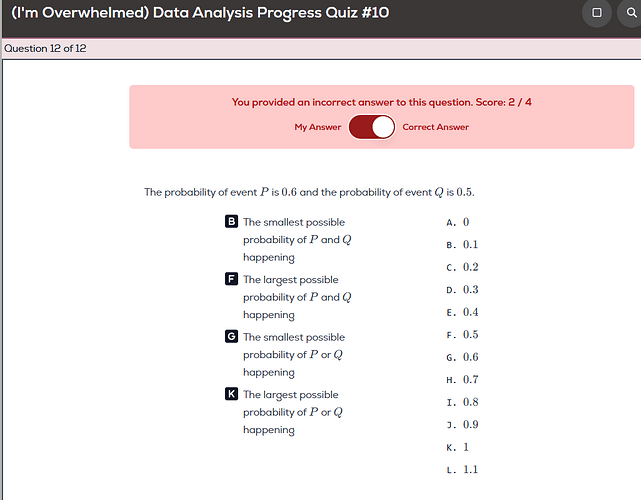 (I'm Overwhelmed) Data Analysis Progress Quiz #10

Question 12 of 12

You provided an incorrect answer to this question. Score: 2 / 4

My Answer Correct Answer

The probability of event $P$ is $0.6$ and the probability of event $Q$ is $0.5$.

B The smallest possible probability of $P$ and $Q$ happening

F The largest possible probability of $P$ and $Q$ happening

G The smallest possible probability of $P$ or $Q$ happening

K The largest possible probability of $P$ or $Q$ happening

A. $0$
B. $0.1$
C. $0.2$
D. $0.3$
E. $0.4$
F. $0.5$
G. $0.6$
H. $0.7$
I. $0.8$
J. $0.9$
K. $1$
L. $1.1$